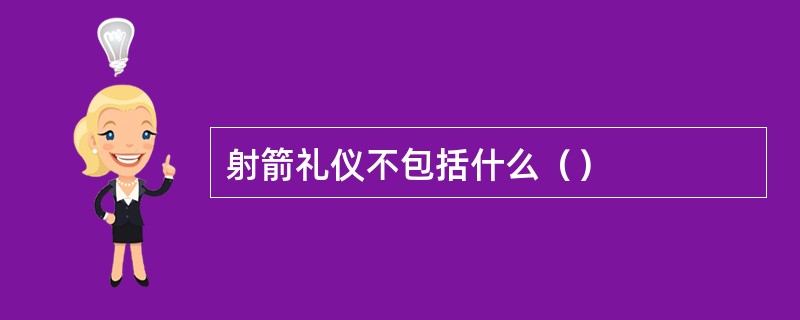 射箭礼仪不包括什么（）